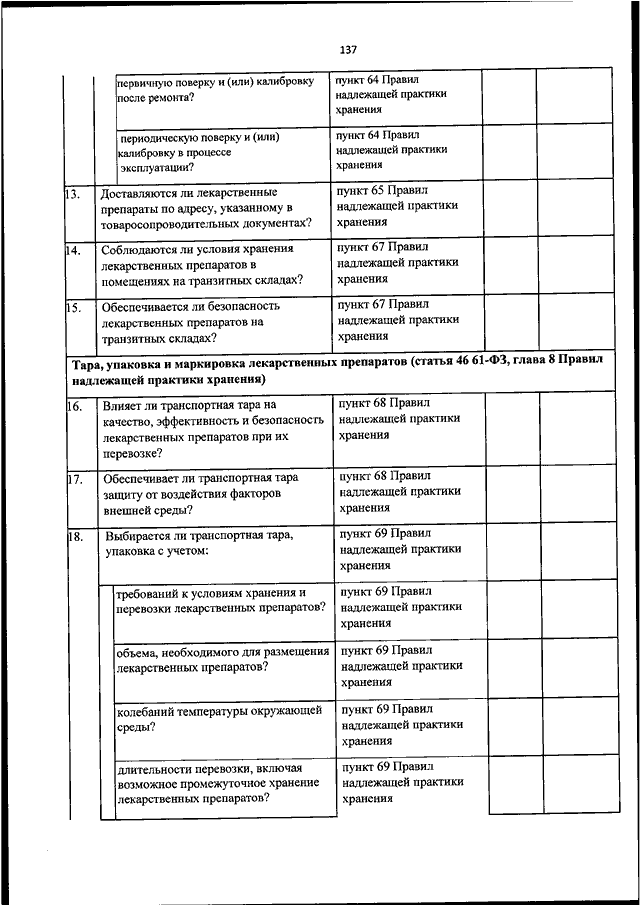 137

| | | | | |
|---|---|---|---|---|
| | первичную поверку и (или) калибровку после ремонта? | пункт 64 Правил надлежащей практики хранения | | |
| | периодическую поверку и (или) калибровку в процессе эксплуатации? | пункт 64 Правил надлежащей практики хранения | | |
| 13. | Доставляются ли лекарственные препараты по адресу, указанному в товаросопроводительных документах? | пункт 65 Правил надлежащей практики хранения | | |
| 14. | Соблюдаются ли условия хранения лекарственных препаратов в помещениях на транзитных складах? | пункт 67 Правил надлежащей практики хранения | | |
| 15. | Обеспечивается ли безопасность лекарственных препаратов на транзитных складах? | пункт 67 Правил надлежащей практики хранения | | |
| Тара, упаковка и маркировка лекарственных препаратов (статья 46 61-ФЗ, глава 8 Правил надлежащей практики хранения) | | | | |
| 16. | Влияет ли транспортная тара на качество, эффективность и безопасность лекарственных препаратов при их перевозке? | пункт 68 Правил надлежащей практики хранения | | |
| 17. | Обеспечивает ли транспортная тара защиту от воздействия факторов внешней среды? | пункт 68 Правил надлежащей практики хранения | | |
| 18. | Выбирается ли транспортная тара, упаковка с учетом: | пункт 69 Правил надлежащей практики хранения | | |
| | требований к условиям хранения и перевозки лекарственных препаратов? | пункт 69 Правил надлежащей практики хранения | | |
| | объема, необходимого для размещения лекарственных препаратов? | пункт 69 Правил надлежащей практики хранения | | |
| | колебаний температуры окружающей среды? | пункт 69 Правил надлежащей практики хранения | | |
| | длительности перевозки, включая возможное промежуточное хранение лекарственных препаратов? | пункт 69 Правил надлежащей практики хранения | | |